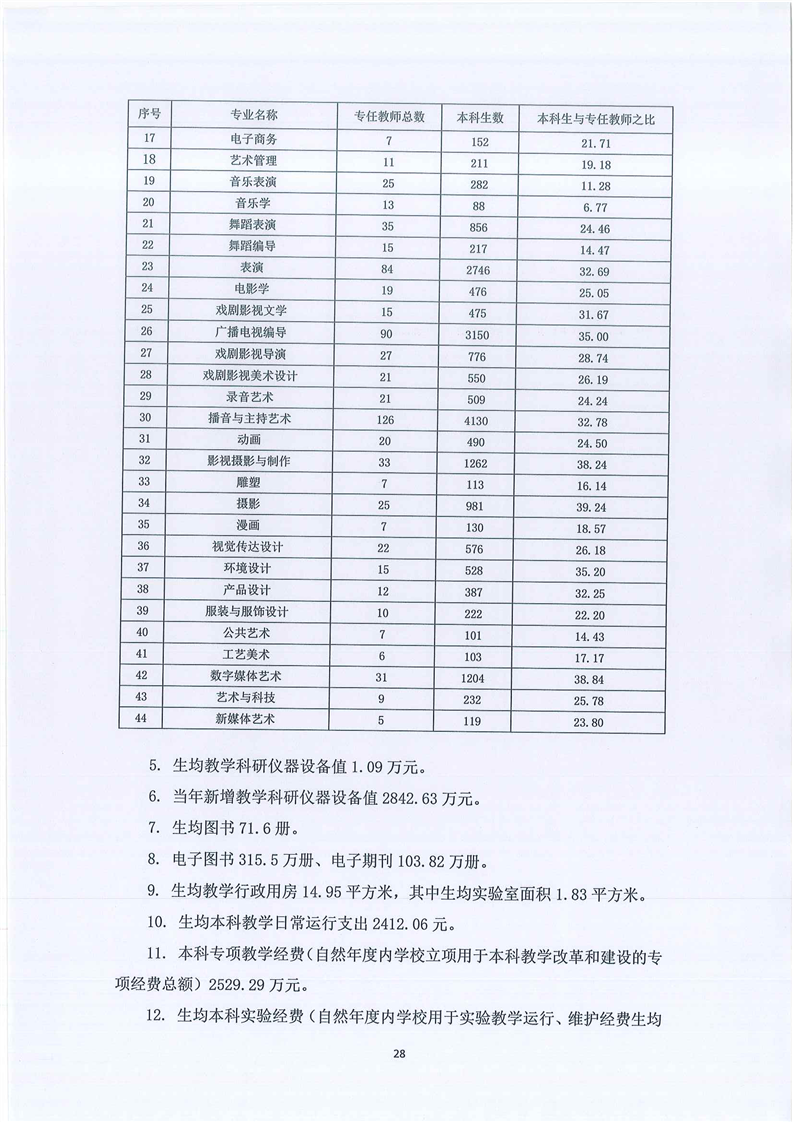 | 序号 | 专业名称 | 专任教师总数 | 本科生数 | 本科生与专任教师之比 |
|---|---|---|---|---|
| 17 | 电子商务 | 7 | 152 | 21.71 |
| 18 | 艺术管理 | 11 | 211 | 19.18 |
| 19 | 音乐表演 | 25 | 282 | 11.28 |
| 20 | 音乐学 | 13 | 88 | 6.77 |
| 21 | 舞蹈表演 | 35 | 856 | 24.46 |
| 22 | 舞蹈编导 | 15 | 217 | 14.47 |
| 23 | 表演 | 84 | 2746 | 32.69 |
| 24 | 电影学 | 19 | 476 | 25.05 |
| 25 | 戏剧影视文学 | 15 | 475 | 31.67 |
| 26 | 广播电视编导 | 90 | 3150 | 35.00 |
| 27 | 戏剧影视导演 | 27 | 776 | 28.74 |
| 28 | 戏剧影视美术设计 | 21 | 550 | 26.19 |
| 29 | 录音艺术 | 21 | 509 | 24.24 |
| 30 | 播音与主持艺术 | 126 | 4130 | 32.78 |
| 31 | 动画 | 20 | 490 | 24.50 |
| 32 | 影视摄影与制作 | 33 | 1262 | 38.24 |
| 33 | 雕塑 | 7 | 113 | 16.14 |
| 34 | 摄影 | 25 | 981 | 39.24 |
| 35 | 漫画 | 7 | 130 | 18.57 |
| 36 | 视觉传达设计 | 22 | 576 | 26.18 |
| 37 | 环境设计 | 15 | 528 | 35.20 |
| 38 | 产品设计 | 12 | 387 | 32.25 |
| 39 | 服装与服饰设计 | 10 | 222 | 22.20 |
| 40 | 公共艺术 | 7 | 101 | 14.43 |
| 41 | 工艺美术 | 6 | 103 | 17.17 |
| 42 | 数字媒体艺术 | 31 | 1204 | 38.84 |
| 43 | 艺术与科技 | 9 | 232 | 25.78 |
| 44 | 新媒体艺术 | 5 | 119 | 23.80 |

5. 生均教学科研仪器设备值 1.09 万元。

6. 当年新增教学科研仪器设备值 2842.63 万元。

7. 生均图书 71.6 册。

8. 电子图书 315.5 万册、电子期刊 103.82 万册。

9. 生均教学行政用房 14.95 平方米，其中生均实验室面积 1.83 平方米。

10. 生均本科教学日常运行支出 2412.06 元。

11. 本科专项教学经费（自然年度内学校立项用于本科教学改革和建设的专项经费总额）2529.29 万元。

12. 生均本科实验经费（自然年度内学校用于实验教学运行、维护经费生均

28